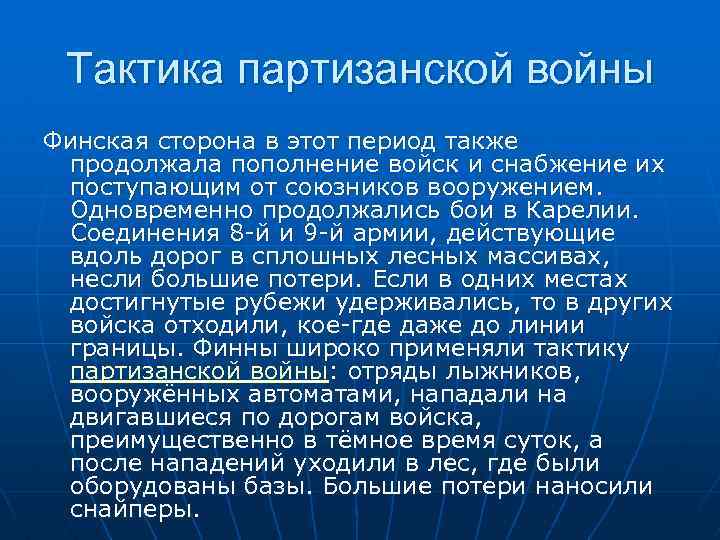 Тактика партизанской войны

Финская сторона в этот период также продолжала пополнение войск и снабжение их поступающим от союзников вооружением. Одновременно продолжались бои в Карелии. Соединения 8-й и 9-й армии, действующие вдоль дорог в сплошных лесных массивах, несли большие потери. Если в одних местах достигнутые рубежи удерживались, то в других войска отходили, кое-где даже до линии границы. Финны широко применяли тактику партизанской войны: отряды лыжников, вооружённых автоматами, нападали на двигавшиеся по дорогам войска, преимущественно в тёмное время суток, а после нападений уходили в лес, где были оборудованы базы. Большие потери наносили снайперы.